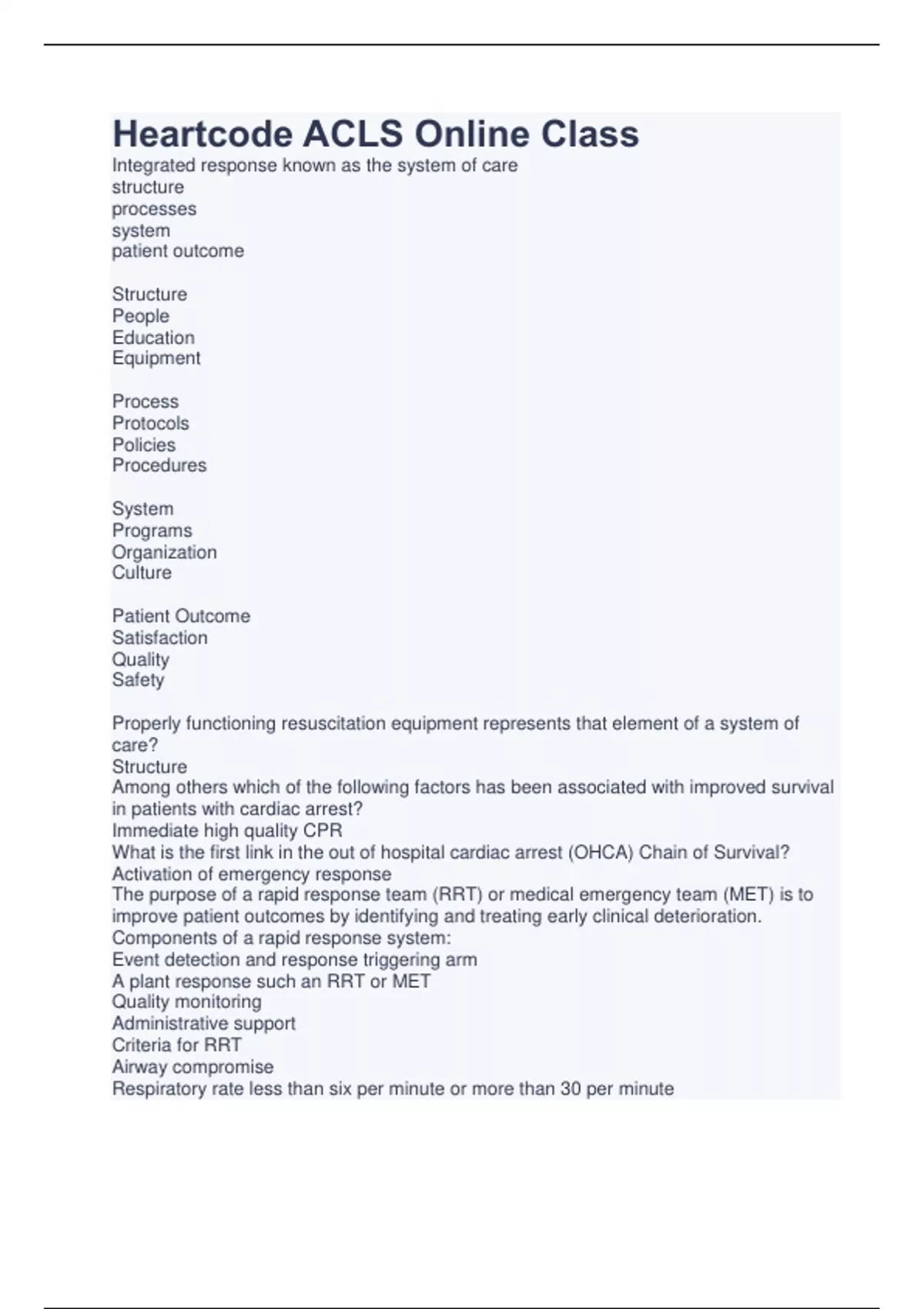 Heartcode ACLS Online Class
Integrated response known as the system of care
structure
processes
system
patient outcome

Structure
People
Education
Equipment

Process
Protocols
Policies
Procedures

System
Programs
Organization
Culture

Patient Outcome
Satisfaction
Quality
Safety

Properly functioning resuscitation equipment represents that element of a system of care?
Structure
Among others which of the following factors has been associated with improved survival in patients with cardiac arrest?
Immediate high quality CPR
What is the first link in the out of hospital cardiac arrest (OHCA) Chain of Survival?
Activation of emergency response
The purpose of a rapid response team (RRT) or medical emergency team (MET) is to improve patient outcomes by identifying and treating early clinical deterioration.
Components of a rapid response system:
Event detection and response triggering arm
A plant response such an RRT or MET
Quality monitoring
Administrative support
Criteria for RRT
Airway compromise
Respiratory rate less than six per minute or more than 30 per minute